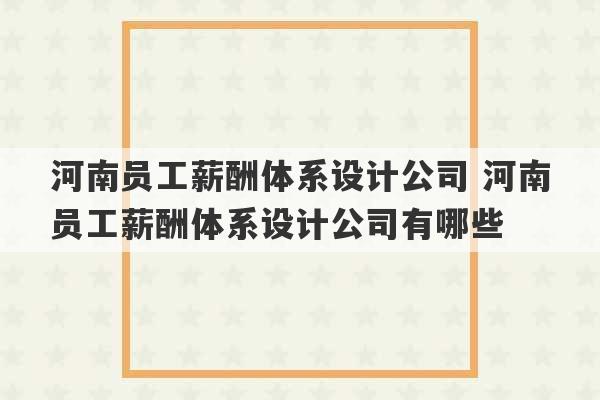 河南员工薪酬体系设计公司 河南员工薪酬体系设计公司有哪些